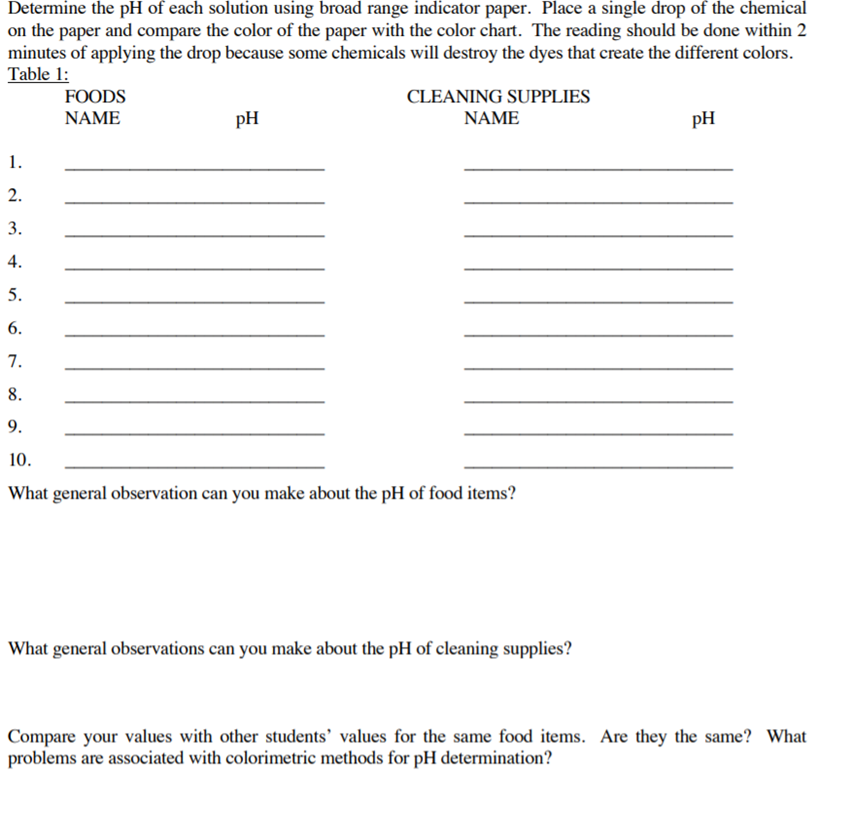 Determine the pH of each solution using broad range indicator paper. Place a single drop of the chemical on the paper and compare the color of the paper with the color chart. The reading should be done within 2 minutes of applying the drop because some chemicals will destroy the dyes that create the different colors.
Table 1:

| | FOODS NAME | pH | CLEANING SUPPLIES NAME | pH |
|---|---|---|---|---|
| 1. | | | | |
| 2. | | | | |
| 3. | | | | |
| 4. | | | | |
| 5. | | | | |
| 6. | | | | |
| 7. | | | | |
| 8. | | | | |
| 9. | | | | |
| 10. | | | | |

What general observation can you make about the pH of food items?

What general observations can you make about the pH of cleaning supplies?

Compare your values with other students' values for the same food items. Are they the same? What problems are associated with colorimetric methods for pH determination?